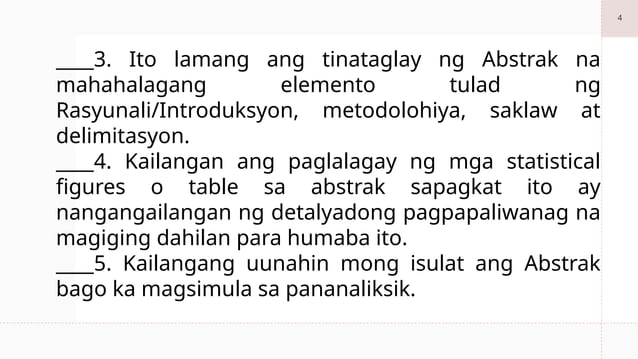 4

____3. Ito lamang ang tinataglay ng Abstrak na mahahalagang elemento tulad ng Rasyunali/Introduksyon, metodolohiya, saklaw at delimitasyon.
____4. Kailangan ang paglalagay ng mga statistical figures o table sa abstrak sapagkat ito ay nangangailangan ng detalyadong pagpapaliwanag na magiging dahilan para humaba ito.
____5. Kailangang uunahin mong isulat ang Abstrak bago ka magsimula sa pananaliksik.